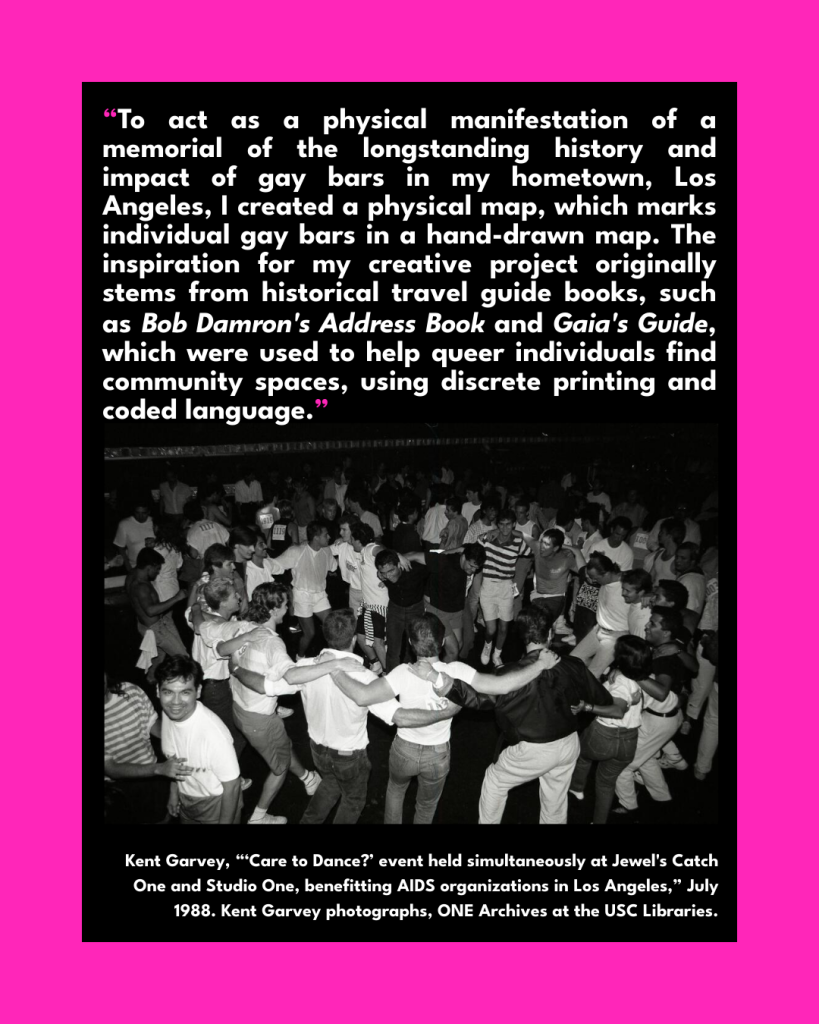 "To act as a physical manifestation of a memorial of the longstanding history and impact of gay bars in my hometown, Los Angeles, I created a physical map, which marks individual gay bars in a hand-drawn map. The inspiration for my creative project originally stems from historical travel guide books, such as Bob Damron's Address Book and Gaia's Guide, which were used to help queer individuals find community spaces, using discrete printing and coded language."

Kent Garvey, "'Care to Dance?' event held simultaneously at Jewel's Catch One and Studio One, benefitting AIDS organizations in Los Angeles," July 1988. Kent Garvey photographs, ONE Archives at the USC Libraries.